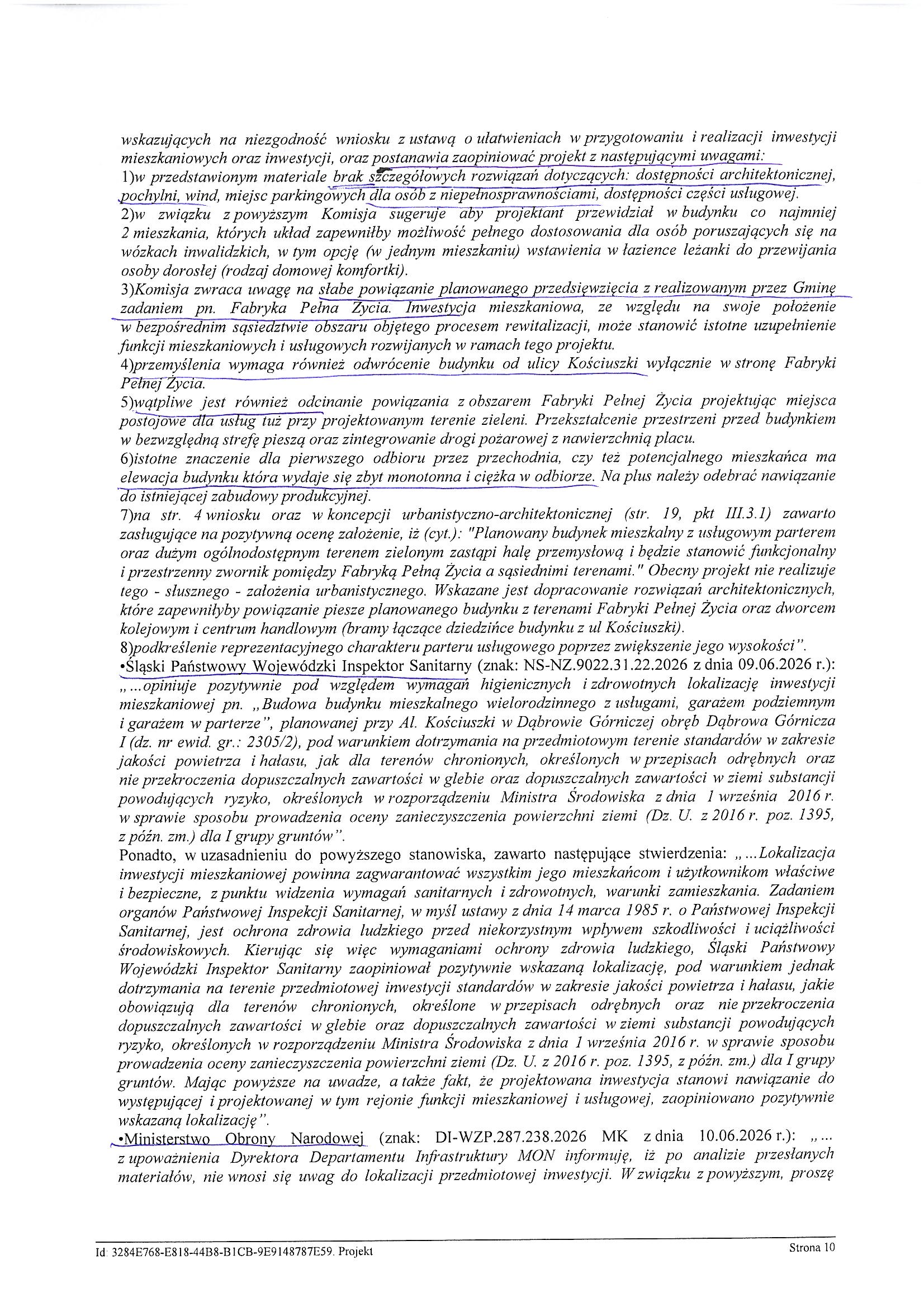 wskazujących na niezgodność wniosku z ustawą o ułatwieniach w przygotowaniu i realizacji inwestycji mieszkaniowych oraz inwestycji, oraz postanawia zaopiniować projekt z następującymi uwagami:
1)w przedstawionym materiale brak szczegółowych rozwiązań dotyczących: dostępności architektonicznej, pochylni, wind, miejsc parkingowych dla osób z niepełnosprawnościami, dostępności części usługowej.
2)w związku z powyższym Komisja sugeruje aby projektant przewidział w budynku co najmniej 2 mieszkania, których układ zapewniłby możliwość pełnego dostosowania dla osób poruszających się na wózkach inwalidzkich, w tym opcję (w jednym mieszkaniu) wstawienia w łazience leżanki do przewijania osoby dorosłej (rodzaj domowej komfortki).
3)Komisja zwraca uwagę na słabe powiązanie planowanego przedsięwzięcia z realizowanym przez Gminę zadaniem pn. Fabryka Pełna Życia. Inwestycja mieszkaniowa, ze względu na swoje położenie w bezpośrednim sąsiedztwie obszaru objętego procesem rewitalizacji, może stanowić istotne uzupełnienie funkcji mieszkaniowych i usługowych rozwijanych w ramach tego projektu.
4)przemyślenia wymaga również odwrócenie budynku od ulicy Kościuszki wyłącznie w stronę Fabryki Pełnej Życia.
5)wątpliwe jest również odcinanie powiązania z obszarem Fabryki Pełnej Życia projektując miejsca postojowe dla usług tuż przy projektowanym terenie zieleni. Przekształcenie przestrzeni przed budynkiem w bezwzględną strefę pieszą oraz zintegrowanie drogi pożarowej z nawierzchnią placu.
6)istotne znaczenie dla pierwszego odbioru przez przechodnia, czy też potencjalnego mieszkańca ma elewacja budynku która wydaje się zbyt monotonna i ciężka w odbiorze. Na plus należy odebrać nawiązanie do istniejącej zabudowy produkcyjnej.
7)na str. 4 wniosku oraz w koncepcji urbanistyczno-architektonicznej (str. 19, pkt III.3.1) zawarto zasługujące na pozytywną ocenę założenie, iż (cyt.): "Planowany budynek mieszkalny z usługowym parterem oraz dużym ogólnodostępnym terenem zielonym zastąpi halę przemysłową i będzie stanowić funkcjonalny i przestrzenny zwornik pomiędzy Fabryką Pełną Życia a sąsiednimi terenami." Obecny projekt nie realizuje tego - słusznego - założenia urbanistycznego. Wskazane jest dopracowanie rozwiązań architektonicznych, które zapewniłyby powiązanie piesze planowanego budynku z terenami Fabryki Pełnej Życia oraz dworcem kolejowym i centrum handlowym (bramy łączące dziedzińce budynku z ul Kościuszki).
8)podkreślenie reprezentacyjnego charakteru parteru usługowego poprzez zwiększenie jego wysokości".
•Śląski Państwowy Wojewódzki Inspektor Sanitarny (znak: NS-NZ.9022.31.22.2026 z dnia 09.06.2026 r.): „...opiniuje pozytywnie pod względem wymagań higienicznych i zdrowotnych lokalizację inwestycji mieszkaniowej pn. „Budowa budynku mieszkalnego wielorodzinnego z usługami, garażem podziemnym i garażem w parterze", planowanej przy Al. Kościuszki w Dąbrowie Górniczej obręb Dąbrowa Górnicza I (dz. nr ewid. gr.: 2305/2), pod warunkiem dotrzymania na przedmiotowym terenie standardów w zakresie jakości powietrza i hałasu, jak dla terenów chronionych, określonych w przepisach odrębnych oraz nie przekroczenia dopuszczalnych zawartości w glebie oraz dopuszczalnych zawartości w ziemi substancji powodujących ryzyko, określonych w rozporządzeniu Ministra Środowiska z dnia 1 września 2016 r. w sprawie sposobu prowadzenia oceny zanieczyszczenia powierzchni ziemi (Dz. U. z 2016 r. poz. 1395, z późn. zm.) dla I grupy gruntów".
Ponadto, w uzasadnieniu do powyższego stanowiska, zawarto następujące stwierdzenia: „...Lokalizacja inwestycji mieszkaniowej powinna zagwarantować wszystkim jego mieszkańcom i użytkownikom właściwe i bezpieczne, z punktu widzenia wymagań sanitarnych i zdrowotnych, warunki zamieszkania. Zadaniem organów Państwowej Inspekcji Sanitarnej, w myśl ustawy z dnia 14 marca 1985 r. o Państwowej Inspekcji Sanitarnej, jest ochrona zdrowia ludzkiego przed niekorzystnym wpływem szkodliwości i uciążliwości środowiskowych. Kierując się więc wymaganiami ochrony zdrowia ludzkiego, Śląski Państwowy Wojewódzki Inspektor Sanitarny zaopiniował pozytywnie wskazaną lokalizację, pod warunkiem jednak dotrzymania na terenie przedmiotowej inwestycji standardów w zakresie jakości powietrza i hałasu, jakie obowiązują dla terenów chronionych, określone w przepisach odrębnych oraz nie przekroczenia dopuszczalnych zawartości w glebie oraz dopuszczalnych zawartości w ziemi substancji powodujących ryzyko, określonych w rozporządzeniu Ministra Środowiska z dnia 1 września 2016 r. w sprawie sposobu prowadzenia oceny zanieczyszczenia powierzchni ziemi (Dz. U. z 2016 r. poz. 1395, z późn. zm.) dla I grupy gruntów. Mając powyższe na uwadze, a także fakt, że projektowana inwestycja stanowi nawiązanie do występującej i projektowanej w tym rejonie funkcji mieszkaniowej i usługowej, zaopiniowano pozytywnie wskazaną lokalizację".
•Ministerstwo Obrony Narodowej (znak: DI-WZP.287.238.2026 MK z dnia 10.06.2026 r.): „... z upoważnienia Dyrektora Departamentu Infrastruktury MON informuję, iż po analizie przesłanych materiałów, nie wnosi się uwag do lokalizacji przedmiotowej inwestycji. W związku z powyższym, proszę

Id: 3284E768-E818-44B8-B1CB-9E9148787E59. Projekt
Strona 10